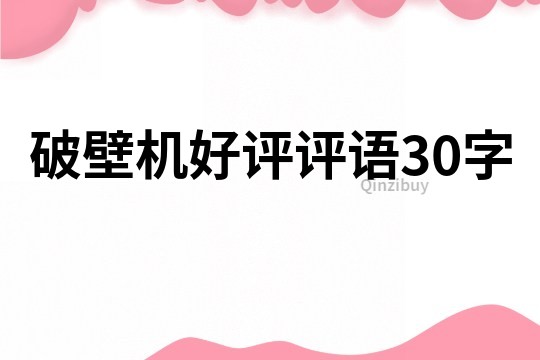 破壁机好评评语30字

Qinzibuy